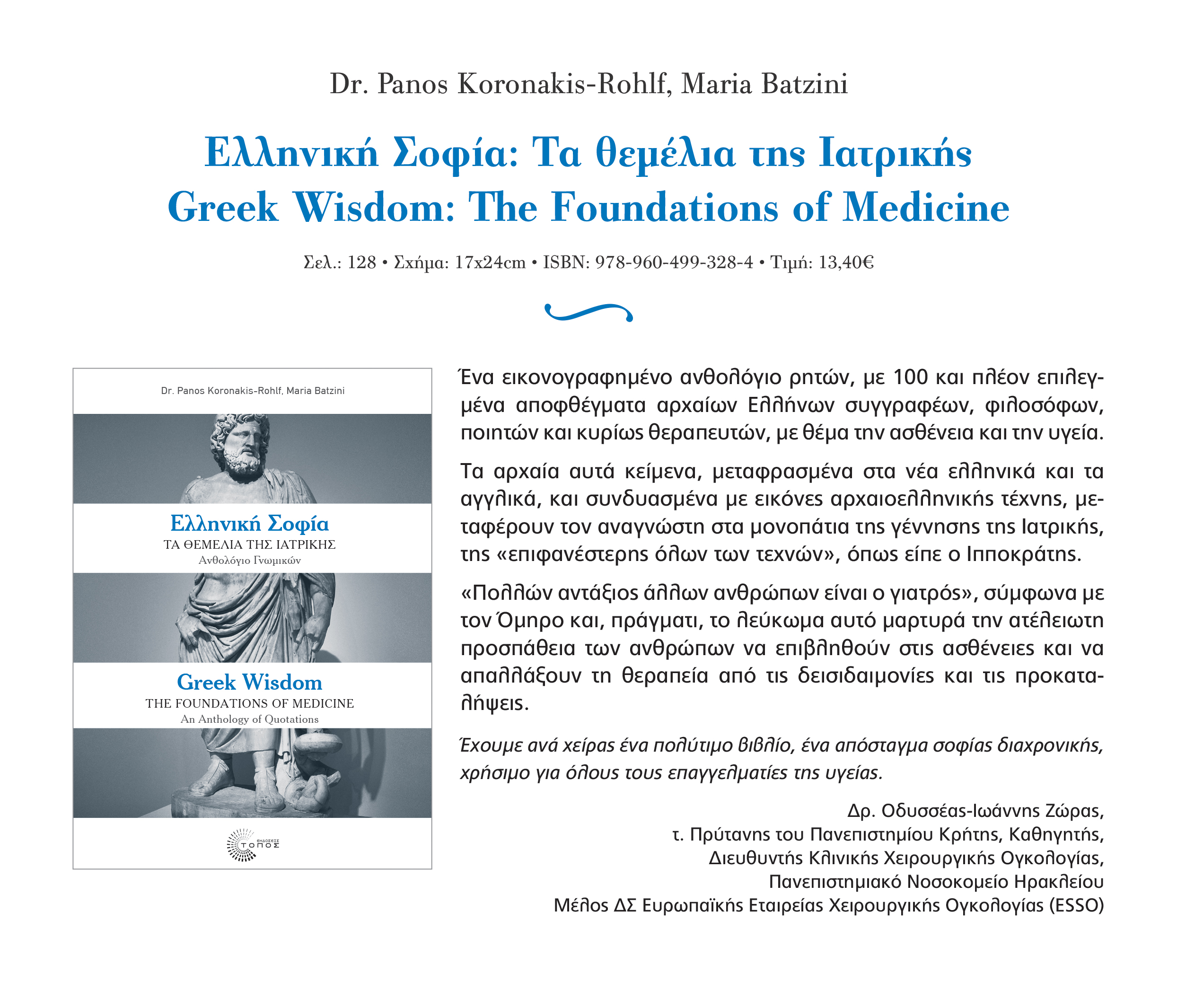 Dr. Panos Koronakis-Rohlf, Maria Batzini

Ελληνική Σοφία: Τα θεμέλια της Ιατρικής
Greek Wisdom: The Foundations of Medicine

Σελ.: 128 • Σχήμα: 17x24cm • ISBN: 978-960-499-328-4 • Τιμή: 13,40€

Dr. Panos Koronakis-Rohlf, Maria Batzini

Ελληνική Σοφία
ΤΑ ΘΕΜΕΛΙΑ ΤΗΣ ΙΑΤΡΙΚΗΣ
Ανθολόγιο Γνωμικών

Greek Wisdom
THE FOUNDATIONS OF MEDICINE
An Anthology of Quotations

ΕΚΔΟΣΕΙΣ ΤΟΠΟΣ

Ένα εικονογραφημένο ανθολόγιο ρητών, με 100 και πλέον επιλεγμένα αποφθέγματα αρχαίων Ελλήνων συγγραφέων, φιλοσόφων, ποιητών και κυρίως θεραπευτών, με θέμα την ασθένεια και την υγεία.

Τα αρχαία αυτά κείμενα, μεταφρασμένα στα νέα ελληνικά και τα αγγλικά, και συνδυασμένα με εικόνες αρχαιοελληνικής τέχνης, μεταφέρουν τον αναγνώστη στα μονοπάτια της γέννησης της Ιατρικής, της «επιφανέστερης όλων των τεχνών», όπως είπε ο Ιπποκράτης.

«Πολλών αντάξιος άλλων ανθρώπων είναι ο γιατρός», σύμφωνα με τον Όμηρο και, πράγματι, το λεύκωμα αυτό μαρτυρά την ατέλειωτη προσπάθεια των ανθρώπων να επιβληθούν στις ασθένειες και να απαλλάξουν τη θεραπεία από τις δεισιδαιμονίες και τις προκαταλήψεις.

Έχουμε ανά χείρας ένα πολύτιμο βιβλίο, ένα απόσταγμα σοφίας διαχρονικής, χρήσιμο για όλους τους επαγγελματίες της υγείας.

Δρ. Οδυσσέας-Ιωάννης Ζώρας,
τ. Πρύτανης του Πανεπιστημίου Κρήτης, Καθηγητής,
Διευθυντής Κλινικής Χειρουργικής Ογκολογίας,
Πανεπιστημιακό Νοσοκομείο Ηρακλείου
Μέλος ΔΣ Ευρωπαϊκής Εταιρείας Χειρουργικής Ογκολογίας (ESSO)